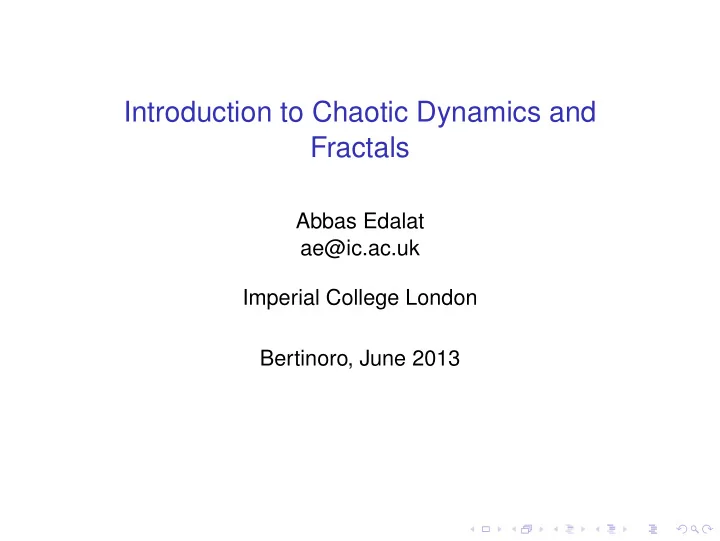 Introduction to Chaotic Dynamics and Fractals

Abbas Edalat
ae@ic.ac.uk

Imperial College London

Bertinoro, June 2013